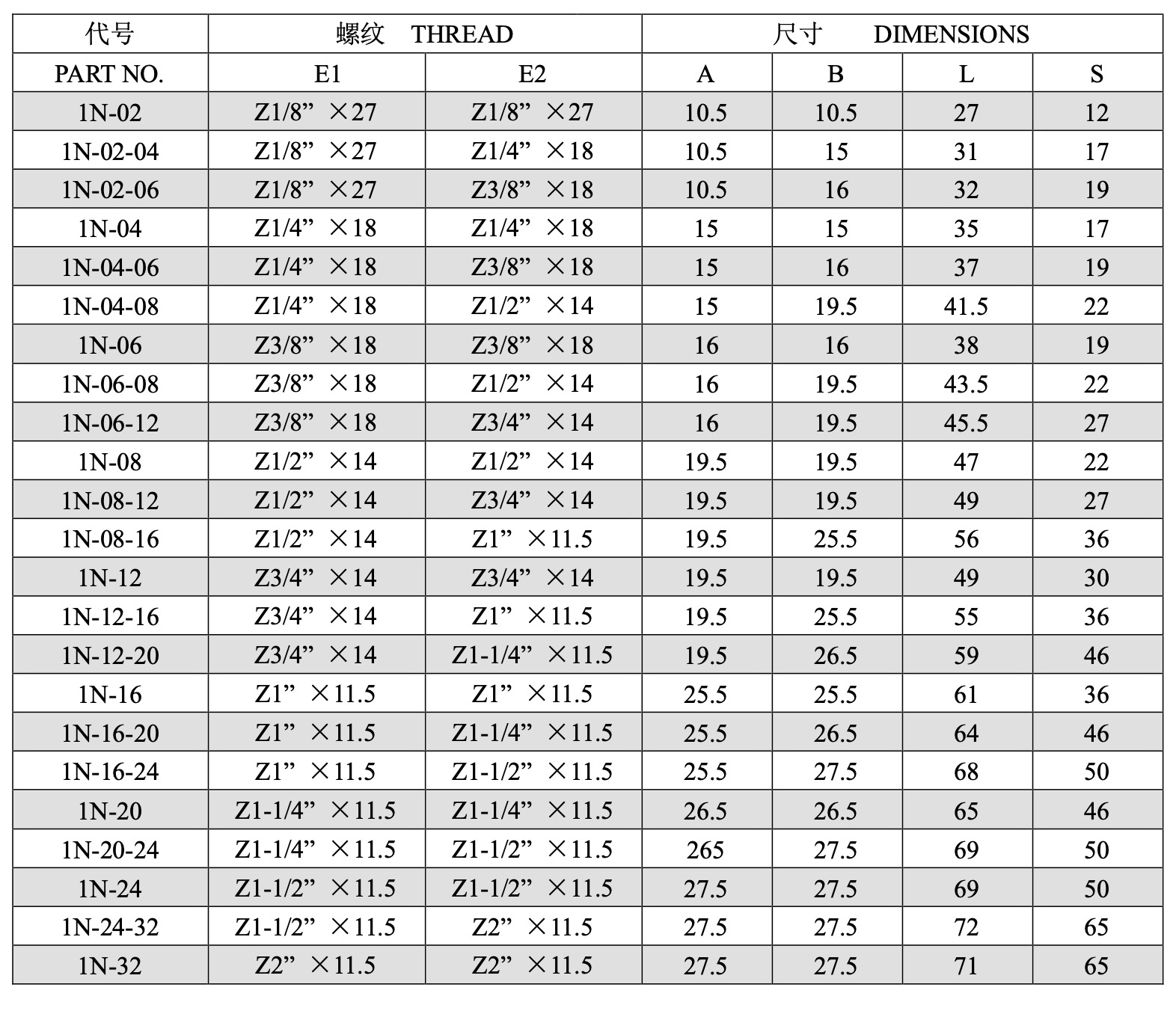 | 代号 | 螺纹 THREAD | | 尺寸 DIMENSIONS | | | |
|---|---|---|---|---|---|---|
| PART NO. | E1 | E2 | A | B | L | S |
| 1N-02 | Z1/8” ×27 | Z1/8” ×27 | 10.5 | 10.5 | 27 | 12 |
| 1N-02-04 | Z1/8” ×27 | Z1/4” ×18 | 10.5 | 15 | 31 | 17 |
| 1N-02-06 | Z1/8” ×27 | Z3/8” ×18 | 10.5 | 16 | 32 | 19 |
| 1N-04 | Z1/4” ×18 | Z1/4” ×18 | 15 | 15 | 35 | 17 |
| 1N-04-06 | Z1/4” ×18 | Z3/8” ×18 | 15 | 16 | 37 | 19 |
| 1N-04-08 | Z1/4” ×18 | Z1/2” ×14 | 15 | 19.5 | 41.5 | 22 |
| 1N-06 | Z3/8” ×18 | Z3/8” ×18 | 16 | 16 | 38 | 19 |
| 1N-06-08 | Z3/8” ×18 | Z1/2” ×14 | 16 | 19.5 | 43.5 | 22 |
| 1N-06-12 | Z3/8” ×18 | Z3/4” ×14 | 16 | 19.5 | 45.5 | 27 |
| 1N-08 | Z1/2” ×14 | Z1/2” ×14 | 19.5 | 19.5 | 47 | 22 |
| 1N-08-12 | Z1/2” ×14 | Z3/4” ×14 | 19.5 | 19.5 | 49 | 27 |
| 1N-08-16 | Z1/2” ×14 | Z1” ×11.5 | 19.5 | 25.5 | 56 | 36 |
| 1N-12 | Z3/4” ×14 | Z3/4” ×14 | 19.5 | 19.5 | 49 | 30 |
| 1N-12-16 | Z3/4” ×14 | Z1” ×11.5 | 19.5 | 25.5 | 55 | 36 |
| 1N-12-20 | Z3/4” ×14 | Z1-1/4” ×11.5 | 19.5 | 26.5 | 59 | 46 |
| 1N-16 | Z1” ×11.5 | Z1” ×11.5 | 25.5 | 25.5 | 61 | 36 |
| 1N-16-20 | Z1” ×11.5 | Z1-1/4” ×11.5 | 25.5 | 26.5 | 64 | 46 |
| 1N-16-24 | Z1” ×11.5 | Z1-1/2” ×11.5 | 25.5 | 27.5 | 68 | 50 |
| 1N-20 | Z1-1/4” ×11.5 | Z1-1/4” ×11.5 | 26.5 | 26.5 | 65 | 46 |
| 1N-20-24 | Z1-1/4” ×11.5 | Z1-1/2” ×11.5 | 265 | 27.5 | 69 | 50 |
| 1N-24 | Z1-1/2” ×11.5 | Z1-1/2” ×11.5 | 27.5 | 27.5 | 69 | 50 |
| 1N-24-32 | Z1-1/2” ×11.5 | Z2” ×11.5 | 27.5 | 27.5 | 72 | 65 |
| 1N-32 | Z2” ×11.5 | Z2” ×11.5 | 27.5 | 27.5 | 71 | 65 |